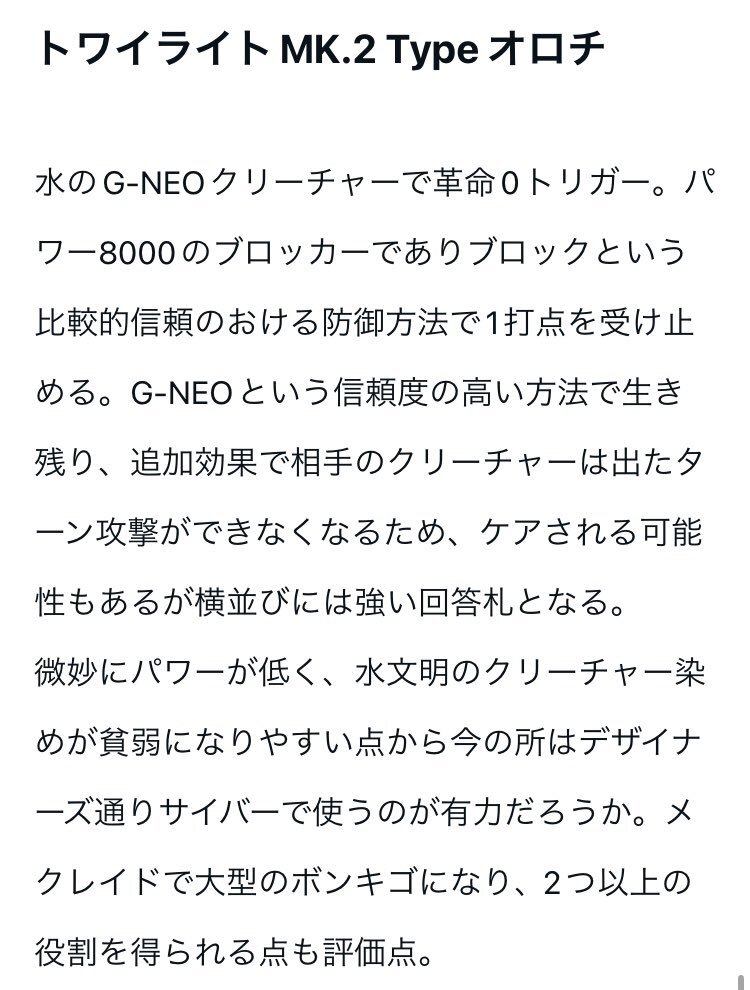 トワイライト MK.2 Type オロチ

水のG-NEOクリーチャーで革命0トリガー。パワー8000のブロッカーでありブロックという比較的信頼のおける防御方法で1打点を受け止める。G-NEOという信頼度の高い方法で生き残り、追加効果で相手のクリーチャーは出たターン攻撃ができなくなるため、ケアされる可能性もあるが横並びには強い回答札となる。
微妙にパワーが低く、水文明のクリーチャー染めが貧弱になりやすい点から今の所はデザイナーズ通りサイバーで使うのが有力だろうか。メクレイドで大型のボンキゴになり、2つ以上の役割を得られる点も評価点。